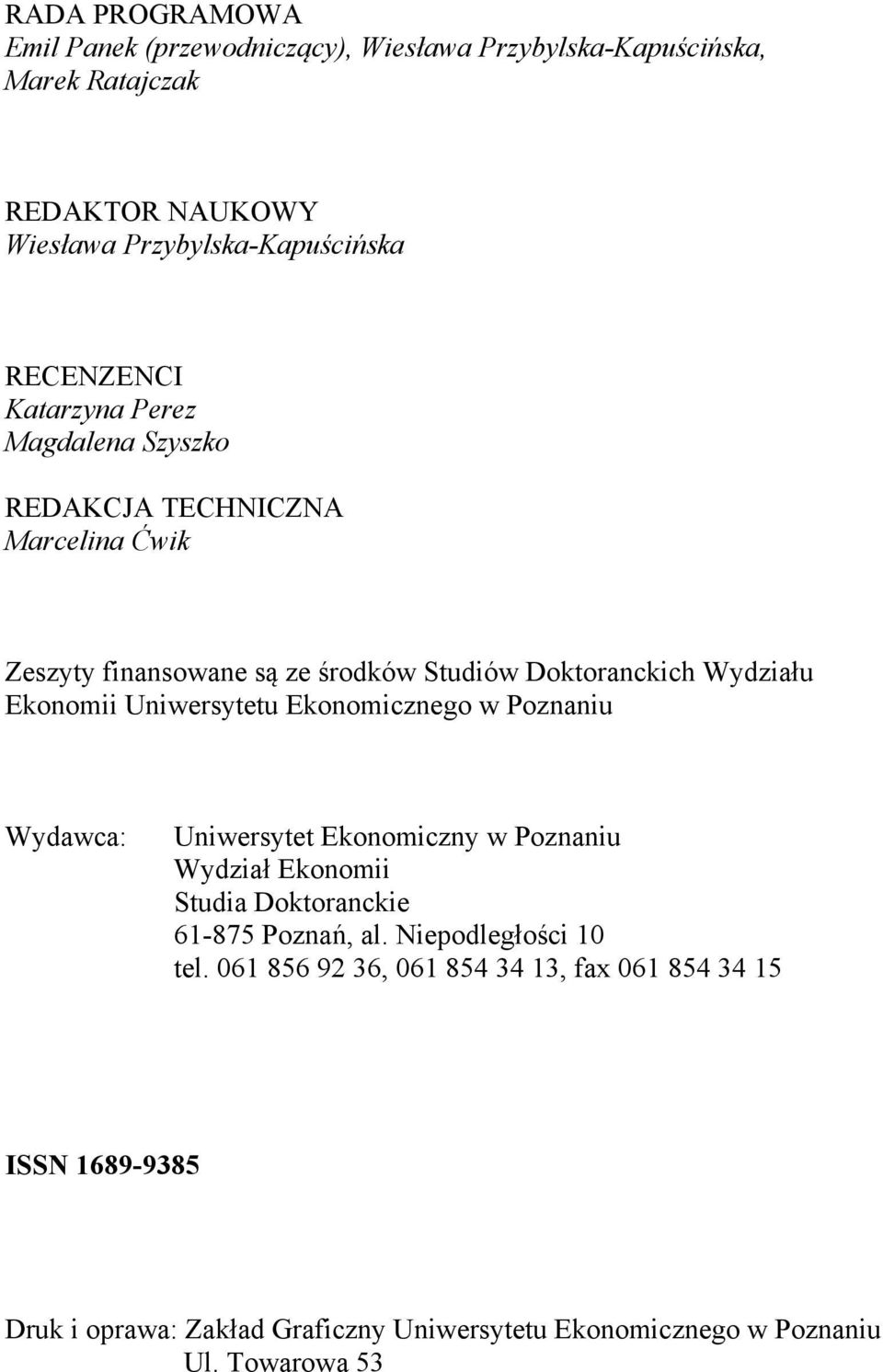 RADA PROGRAMOWA
Emil Panek (przewodniczący), Wiesława Przybylska-Kapuścińska, Marek Ratajczak

REDAKTOR NAUKOWY
Wiesława Przybylska-Kapuścińska

RECENZENCI
Katarzyna Perez
Magdalena Szyszko

REDAKCJA TECHNICZNA
Marcelina Ćwik

Zeszyty finansowane są ze środków Studiów Doktoranckich Wydziału Ekonomii Uniwersytetu Ekonomicznego w Poznaniu

Wydawca: Uniwersytet Ekonomiczny w Poznaniu
Wydział Ekonomii
Studia Doktoranckie
61-875 Poznań, al. Niepodległości 10
tel. 061 856 92 36, 061 854 34 13, fax 061 854 34 15

ISSN 1689-9385

Druk i oprawa: Zakład Graficzny Uniwersytetu Ekonomicznego w Poznaniu
Ul. Towarowa 53